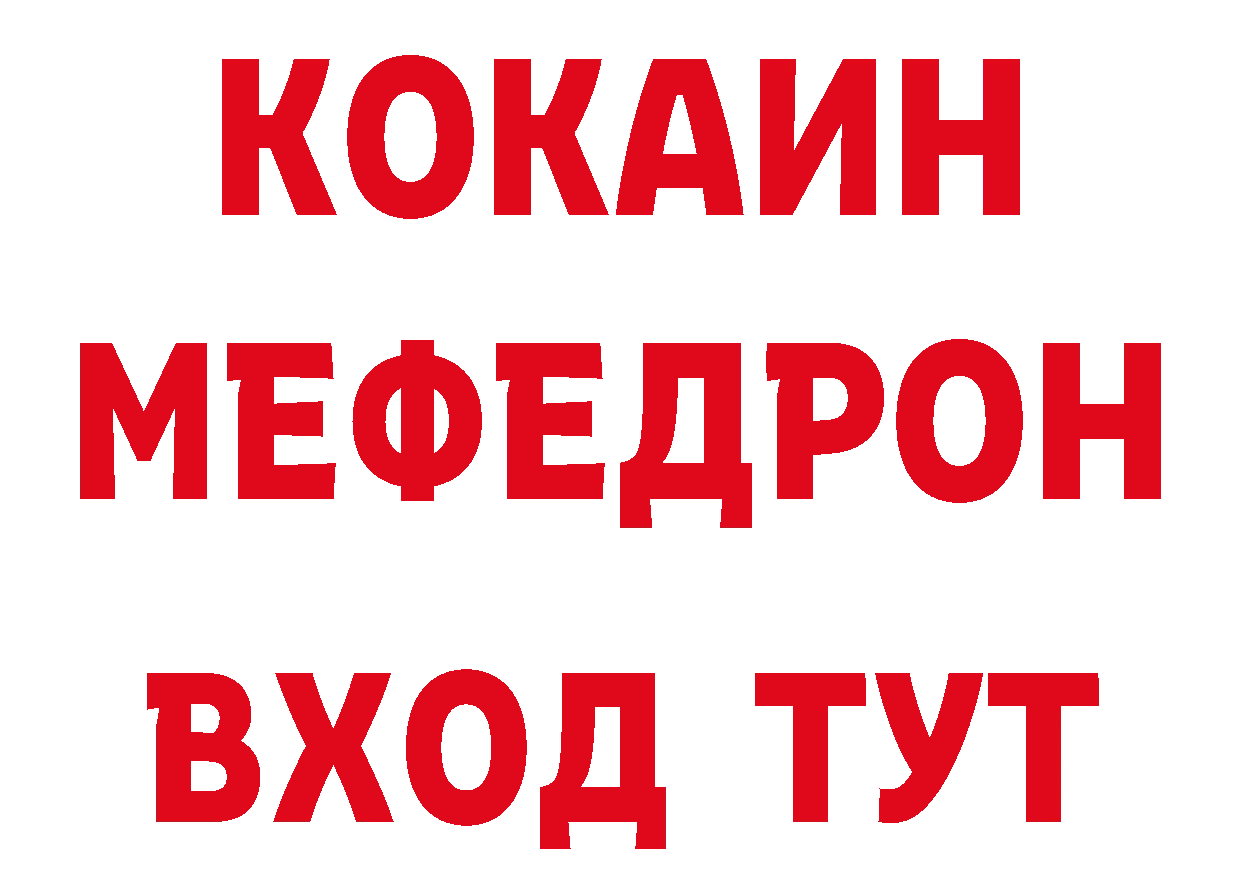 КОКАИН
МЕФЕДРОН
ВХОД ТУТ